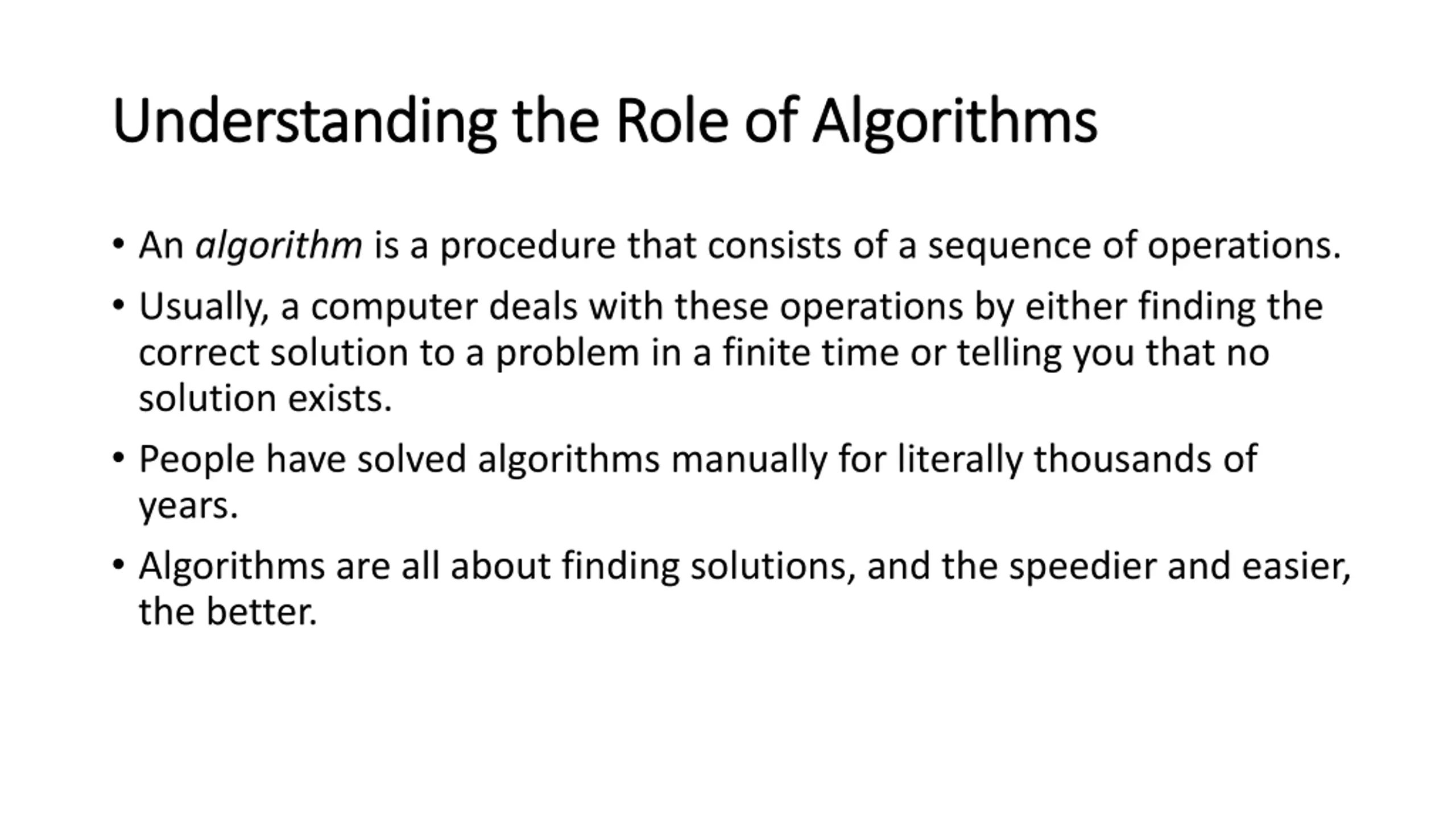 Understanding the Role of Algorithms

• An algorithm is a procedure that consists of a sequence of operations.

• Usually, a computer deals with these operations by either finding the correct solution to a problem in a finite time or telling you that no solution exists.

• People have solved algorithms manually for literally thousands of years.

• Algorithms are all about finding solutions, and the speedier and easier, the better.